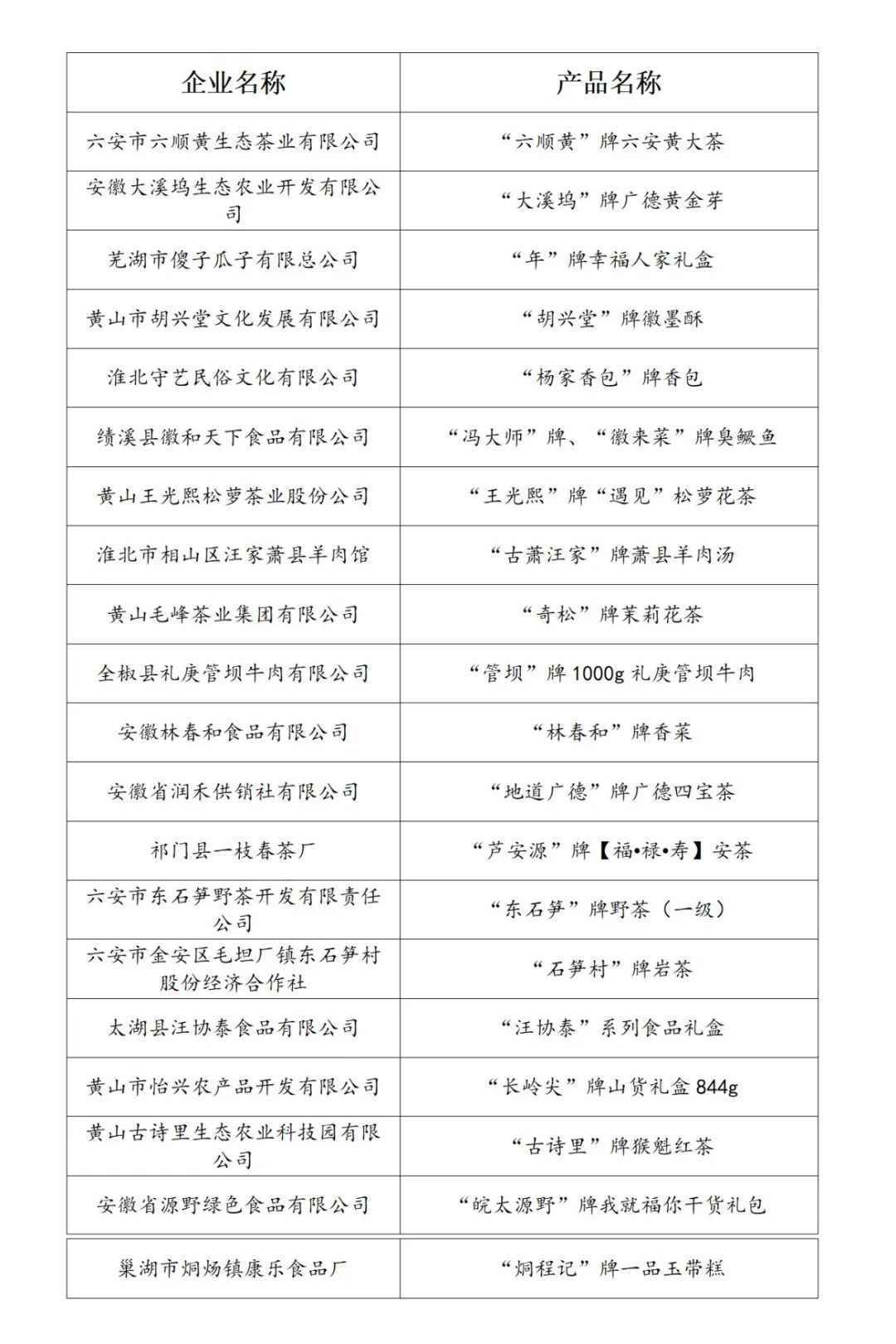 | 企业名称 | 产品名称 |
|---|---|
| 六安市六顺黄生态茶业有限公司 | “六顺黄”牌六安黄大茶 |
| 安徽大溪坞生态农业开发有限公司 | “大溪坞”牌广德黄金芽 |
| 芜湖市傻子瓜子有限总公司 | “年”牌幸福人家礼盒 |
| 黄山市胡兴堂文化发展有限公司 | “胡兴堂”牌徽墨酥 |
| 淮北守艺民俗文化有限公司 | “杨家香包”牌香包 |
| 绩溪县徽和天下食品有限公司 | “冯大师”牌、“徽来菜”牌臭鳜鱼 |
| 黄山王光熙松萝茶业股份公司 | “王光熙”牌“遇见”松萝花茶 |
| 淮北市相山区汪家萧县羊肉馆 | “古萧汪家”牌萧县羊肉汤 |
| 黄山毛峰茶业集团有限公司 | “奇松”牌茉莉花茶 |
| 全椒县礼庚管坝牛肉有限公司 | “管坝”牌 1000g 礼庚管坝牛肉 |
| 安徽林春和食品有限公司 | “林春和”牌香菜 |
| 安徽省润禾供销社有限公司 | “地道广德”牌广德四宝茶 |
| 祁门县一枝春茶厂 | “芦安源”牌【福•禄•寿】安茶 |
| 六安市东石笋野茶开发有限责任公司 | “东石笋”牌野茶（一级） |
| 六安市金安区毛坦厂镇东石笋村股份经济合作社 | “石笋村”牌岩茶 |
| 太湖县汪协泰食品有限公司 | “汪协泰”系列食品礼盒 |
| 黄山市怡兴农产品开发有限公司 | “长岭尖”牌山货礼盒 844g |
| 黄山古诗里生态农业科技园有限公司 | “古诗里”牌猴魁红茶 |
| 安徽省源野绿色食品有限公司 | “皖太源野”牌我就福你干货礼包 |
| 巢湖市烔炀镇康乐食品厂 | “烔程记”牌一品玉带糕 |